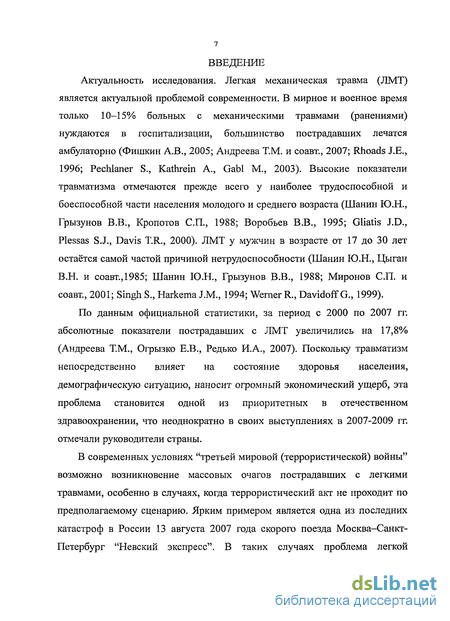 7

ВВЕДЕНИЕ

Актуальность исследования. Легкая механическая травма (ЛМТ) является актуальной проблемой современности. В мирное и военное время только 10–15% больных с механическими травмами (ранениями) нуждаются в госпитализации, большинство пострадавших лечатся амбулаторно (Фишкин А.В., 2005; Андреева Т.М. и соавт., 2007; Rhoads J.E., 1996; Pechlaner S., Kathrein A., Gabl M., 2003). Высокие показатели травматизма отмечаются прежде всего у наиболее трудоспособной и боеспособной части населения молодого и среднего возраста (Шанин Ю.Н., Грызунов В.В., Кропотов С.П., 1988; Воробьев В.В., 1995; Gliatis J.D., Plessas S.J., Davis T.R., 2000). ЛМТ у мужчин в возрасте от 17 до 30 лет остаётся самой частой причиной нетрудоспособности (Шанин Ю.Н., Цыган В.Н. и соавт.,1985; Шанин Ю.Н., Грызунов В.В., 1988; Миронов С.П. и соавт., 2001; Singh S., Harkema J.M., 1994; Werner R., Davidoff G., 1999).

По данным официальной статистики, за период с 2000 по 2007 гг. абсолютные показатели пострадавших с ЛМТ увеличились на 17,8% (Андреева Т.М., Огрызко Е.В., Редько И.А., 2007). Поскольку травматизм непосредственно влияет на состояние здоровья населения, демографическую ситуацию, наносит огромный экономический ущерб, эта проблема становится одной из приоритетных в отечественном здравоохранении, что неоднократно в своих выступлениях в 2007-2009 гг. отмечали руководители страны.

В современных условиях “третьей мировой (террористической) войны” возможно возникновение массовых очагов пострадавших с легкими травмами, особенно в случаях, когда террористический акт не проходит по предполагаемому сценарию. Ярким примером является одна из последних катастроф в России 13 августа 2007 года скорого поезда Москва–Санкт-Петербург “Невский экспресс”. В таких случаях проблема легкой

dsLib.net
библиотека диссертаций